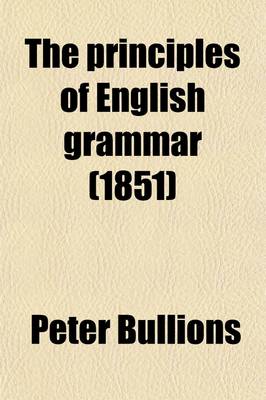 The principles of English grammar (1851)

Peter Bullions